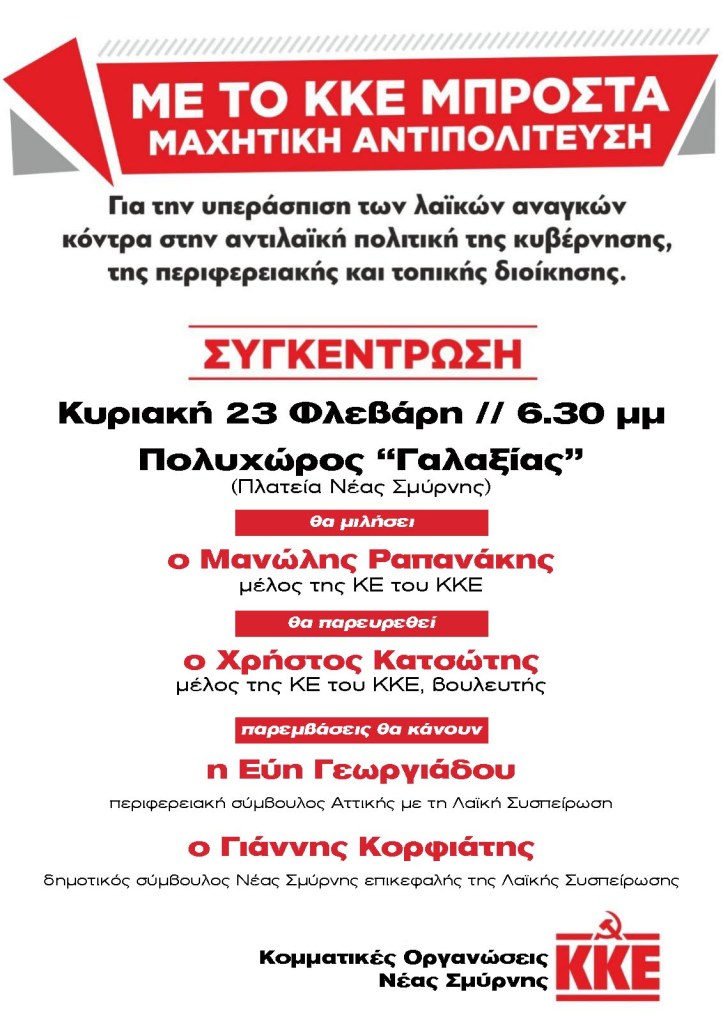 ΜΕ ΤΟ ΚΚΕ ΜΠΡΟΣΤΑ
ΜΑΧΗΤΙΚΗ ΑΝΤΙΠΟΛΙΤΕΥΣΗ

Για την υπεράσπιση των λαϊκών αναγκών κόντρα στην αντιλαϊκή πολιτική της κυβέρνησης, της περιφερειακής και τοπικής διοίκησης.

ΣΥΓΚΕΝΤΡΩΣΗ

Κυριακή 23 Φλεβάρη // 6.30 μμ

Πολυχώρος “Γαλαξίας”
(Πλατεία Νέας Σμύρνης)

θα μιλήσει

ο Μανώλης Ραπανάκης
μέλος της ΚΕ του ΚΚΕ

θα παρευρεθεί

ο Χρήστος Κατσώτης
μέλος της ΚΕ του ΚΚΕ, βουλευτής

παρεμβάσεις θα κάνουν

η Εύη Γεωργιάδου
περιφερειακή σύμβουλος Αττικής με τη Λαϊκή Συσπείρωση

ο Γιάννης Κορφιάτης
δημοτικός σύμβουλος Νέας Σμύρνης επικεφαλής της Λαϊκής Συσπείρωσης

Κομματικές Οργανώσεις
Νέας Σμύρνης

ΚΚΕ